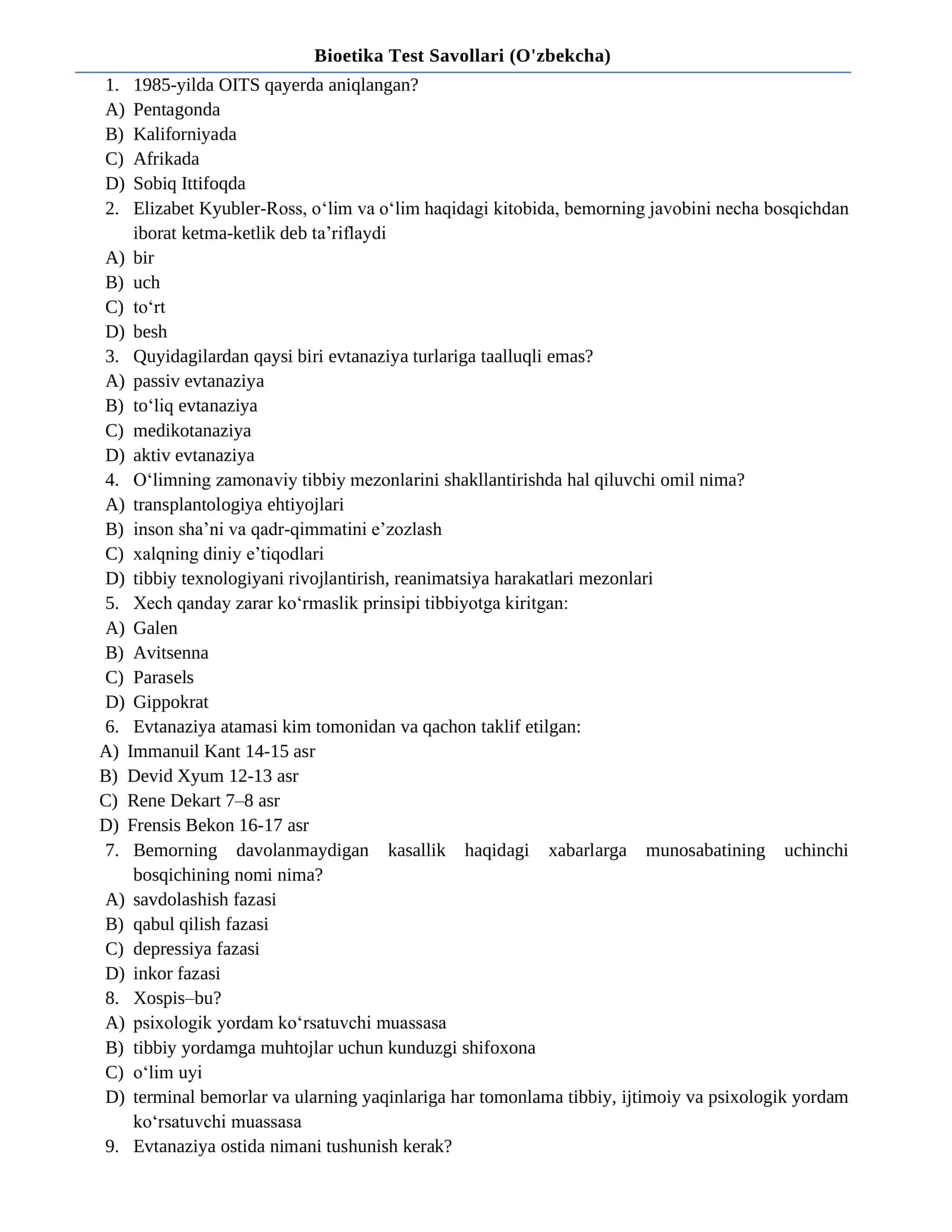 Bioetika Test Savollari (O'zbekcha)

1. 1985-yilda OITS qayerda aniqlangan?
A) Pentagonda
B) Kaliforniyada
C) Afrikada
D) Sobiq Ittifoqda
2. Elizabet Kyubler-Ross, o'lim va o'lim haqidagi kitobida, bemorning javobini necha bosqichdan iborat ketma-ketlik deb ta'riflaydi
A) bir
B) uch
C) to'rt
D) besh
3. Quyidagilardan qaysi biri evtanaziya turlariga taalluqli emas?
A) passiv evtanaziya
B) to'liq evtanaziya
C) medikotanaziya
D) aktiv evtanaziya
4. O'limning zamonaviy tibbiy mezonlarini shakllantirishda hal qiluvchi omil nima?
A) transplantologiya ehtiyojlari
B) inson sha'ni va qadr-qimmatini e'zozlash
C) xalqning diniy e'tiqodlari
D) tibbiy texnologiyani rivojlantirish, reanimatsiya harakatlari mezonlari
5. Xech qanday zarar ko'rmaslik prinsipi tibbiyotga kiritgan:
A) Galen
B) Avitsenna
C) Parasels
D) Gippokrat
6. Evtanaziya atamasi kim tomonidan va qachon taklif etilgan:
A) Immanuil Kant 14-15 asr
B) Devid Xyum 12-13 asr
C) Rene Dekart 7–8 asr
D) Frensis Bekon 16-17 asr
7. Bemorning davolanmaydigan kasallik haqidagi xabarlarga munosabatining uchinchi bosqichining nomi nima?
A) savdolashish fazasi
B) qabul qilish fazasi
C) depressiya fazasi
D) inkor fazasi
8. Xospis–bu?
A) psixologik yordam ko'rsatuvchi muassasa
B) tibbiy yordamga muhtojlar uchun kunduzgi shifoxona
C) o'lim uyi
D) terminal bemorlar va ularning yaqinlariga har tomonlama tibbiy, ijtimoiy va psixologik yordam ko'rsatuvchi muassasa
9. Evtanaziya ostida nimani tushunish kerak?